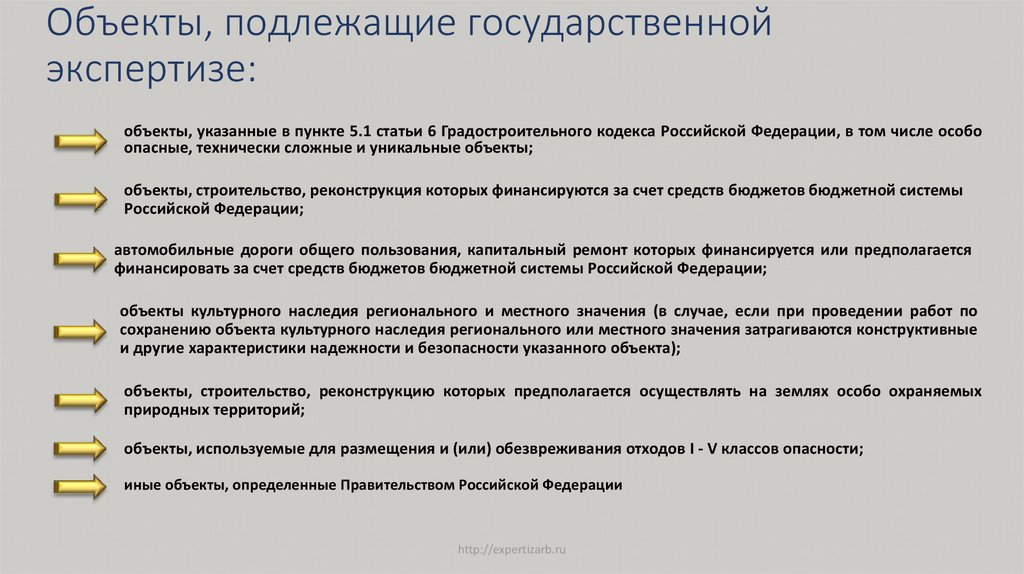 Объекты, подлежащие государственной экспертизе:

объекты, указанные в пункте 5.1 статьи 6 Градостроительного кодекса Российской Федерации, в том числе особо опасные, технически сложные и уникальные объекты;

объекты, строительство, реконструкция которых финансируются за счет средств бюджетов бюджетной системы Российской Федерации;

автомобильные дороги общего пользования, капитальный ремонт которых финансируется или предполагается финансировать за счет средств бюджетов бюджетной системы Российской Федерации;

объекты культурного наследия регионального и местного значения (в случае, если при проведении работ по сохранению объекта культурного наследия регионального или местного значения затрагиваются конструктивные и другие характеристики надежности и безопасности указанного объекта);

объекты, строительство, реконструкцию которых предполагается осуществлять на землях особо охраняемых природных территорий;

объекты, используемые для размещения и (или) обезвреживания отходов I - V классов опасности;

иные объекты, определенные Правительством Российской Федерации

http://expertizarb.ru